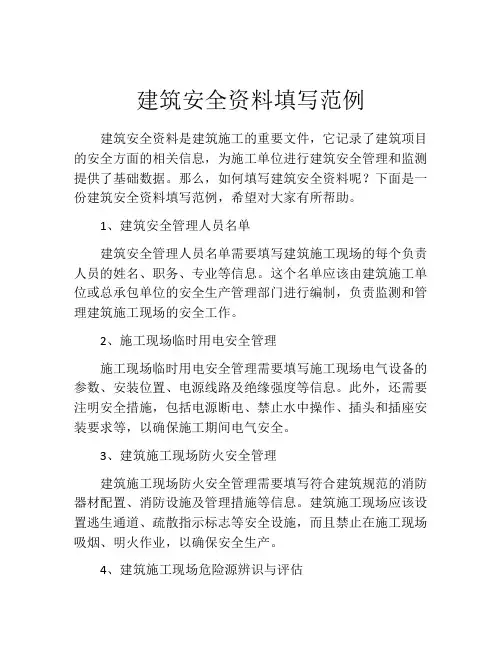 建筑安全资料填写范例

建筑安全资料是建筑施工的重要文件，它记录了建筑项目的安全方面的相关信息，为施工单位进行建筑安全管理和监测提供了基础数据。那么，如何填写建筑安全资料呢？下面是一份建筑安全资料填写范例，希望对大家有所帮助。

1、建筑安全管理人员名单

建筑安全管理人员名单需要填写建筑施工现场的每个负责人员的姓名、职务、专业等信息。这个名单应该由建筑施工单位或总承包单位的安全生产管理部门进行编制，负责监测和管理建筑施工现场的安全工作。

2、施工现场临时用电安全管理

施工现场临时用电安全管理需要填写施工现场电气设备的参数、安装位置、电源线路及绝缘强度等信息。此外，还需要注明安全措施，包括电源断电、禁止水中操作、插头和插座安装要求等，以确保施工期间电气安全。

3、建筑施工现场防火安全管理

建筑施工现场防火安全管理需要填写符合建筑规范的消防器材配置、消防设施及管理措施等信息。建筑施工现场应该设置逃生通道、疏散指示标志等安全设施，而且禁止在施工现场吸烟、明火作业，以确保安全生产。

4、建筑施工现场危险源辨识与评估